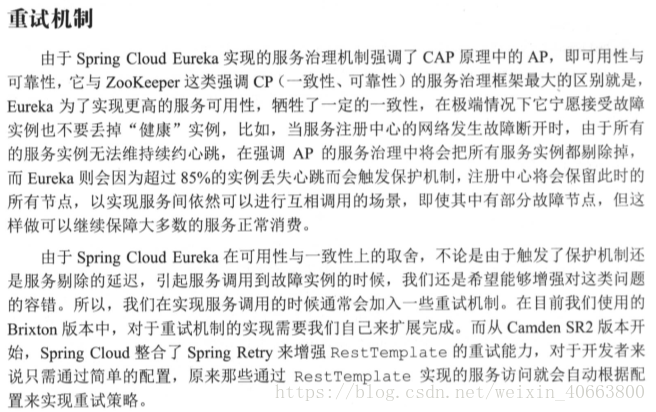 重试机制

由于 Spring Cloud Eureka 实现的服务治理机制强调了 CAP 原理中的 AP，即可用性与可靠性，它与 ZooKeeper 这类强调 CP（一致性、可靠性）的服务治理框架最大的区别就是，Eureka 为了实现更高的服务可用性，牺牲了一定的一致性，在极端情况下它宁愿接受故障实例也不要丢掉“健康”实例，比如，当服务注册中心的网络发生故障断开时，由于所有的服务实例无法维持续约心跳，在强调 AP 的服务治理中将会把所有服务实例都剔除掉，而 Eureka 则会因为超过 85%的实例丢失心跳而会触发保护机制，注册中心将会保留此时的所有节点，以实现服务间依然可以进行互相调用的场景，即使其中有部分故障节点，但这样做可以继续保障大多数的服务正常消费。

由于 Spring Cloud Eureka 在可用性与一致性上的取舍，不论是由于触发了保护机制还是服务剔除的延迟，引起服务调用到故障实例的时候，我们还是希望能够增强对这类问题的容错。所以，我们在实现服务调用的时候通常会加入一些重试机制。在目前我们使用的 Brixton 版本中，对于重试机制的实现需要我们自己来扩展完成。而从 Camden SR2 版本开始，Spring Cloud 整合了 Spring Retry 来增强 RestTemplate 的重试能力，对于开发者来说只需通过简单的配置，原来那些通过 RestTemplate 实现的服务访问就会自动根据配置来实现重试策略。

https://blog.csdn.net/weixin_40663800